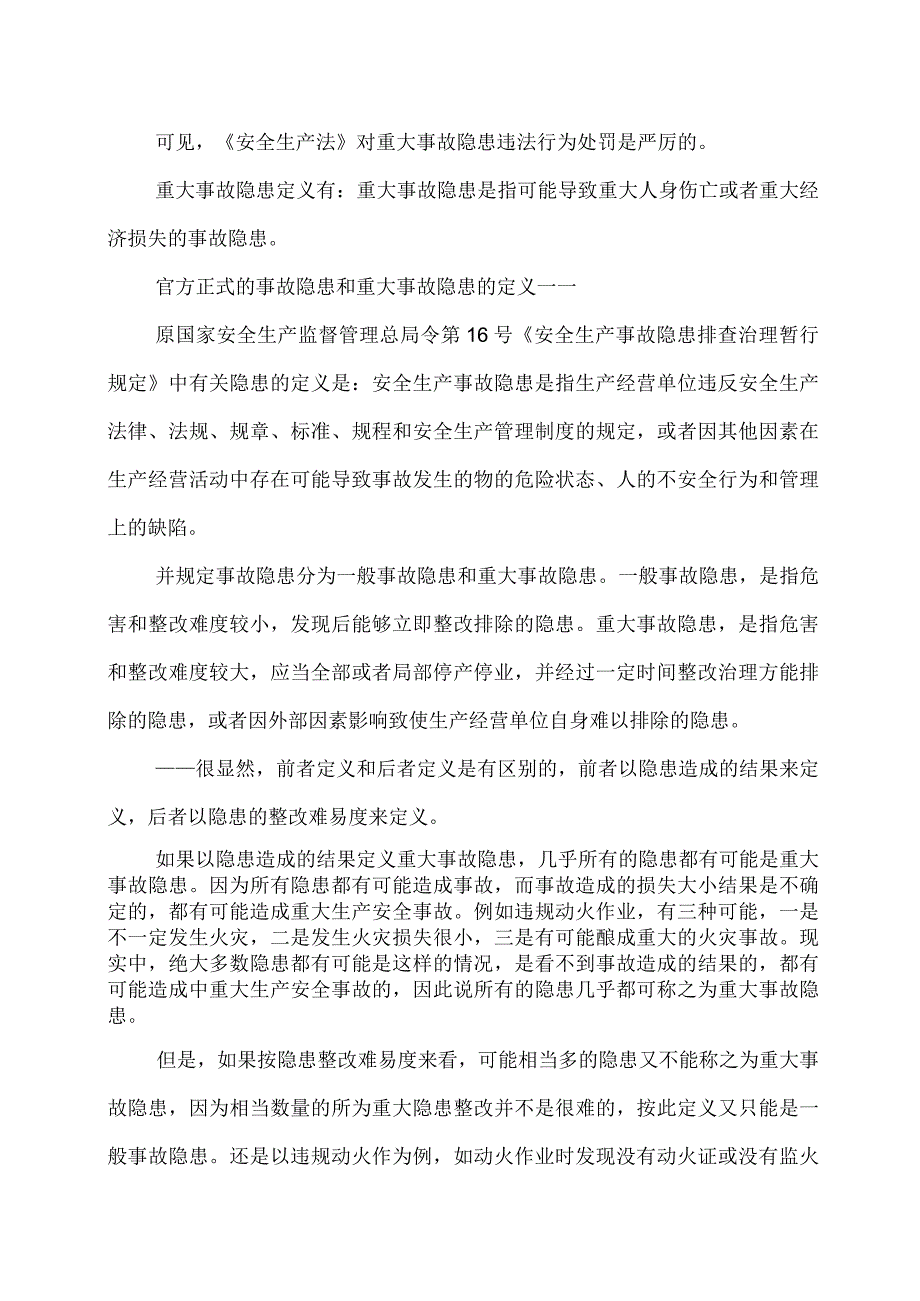 可见，《安全生产法》对重大事故隐患违法行为处罚是严厉的。

重大事故隐患定义有：重大事故隐患是指可能导致重大人身伤亡或者重大经济损失的事故隐患。

官方正式的事故隐患和重大事故隐患的定义一一

原国家安全生产监督管理总局令第16号《安全生产事故隐患排查治理暂行规定》中有关隐患的定义是：安全生产事故隐患是指生产经营单位违反安全生产法律、法规、规章、标准、规程和安全生产管理制度的规定，或者因其他因素在生产经营活动中存在可能导致事故发生的物的危险状态、人的不安全行为和管理上的缺陷。

并规定事故隐患分为一般事故隐患和重大事故隐患。一般事故隐患，是指危害和整改难度较小，发现后能够立即整改排除的隐患。重大事故隐患，是指危害和整改难度较大，应当全部或者局部停产停业，并经过一定时间整改治理方能排除的隐患，或者因外部因素影响致使生产经营单位自身难以排除的隐患。

——很显然，前者定义和后者定义是有区别的，前者以隐患造成的结果来定义，后者以隐患的整改难易度来定义。

如果以隐患造成的结果定义重大事故隐患，几乎所有的隐患都有可能是重大事故隐患。因为所有隐患都有可能造成事故，而事故造成的损失大小结果是不确定的，都有可能造成重大生产安全事故。例如违规动火作业，有三种可能，一是不一定发生火灾，二是发生火灾损失很小，三是有可能酿成重大的火灾事故。现实中，绝大多数隐患都有可能是这样的情况，是看不到事故造成的结果的，都有可能造成中重大生产安全事故的，因此说所有的隐患几乎都可称之为重大事故隐患。

但是，如果按隐患整改难易度来看，可能相当多的隐患又不能称之为重大事故隐患，因为相当数量的所为重大隐患整改并不是很难的，按此定义又只能是一般事故隐患。还是以违规动火作为例，如动火作业时发现没有动火证或没有监火